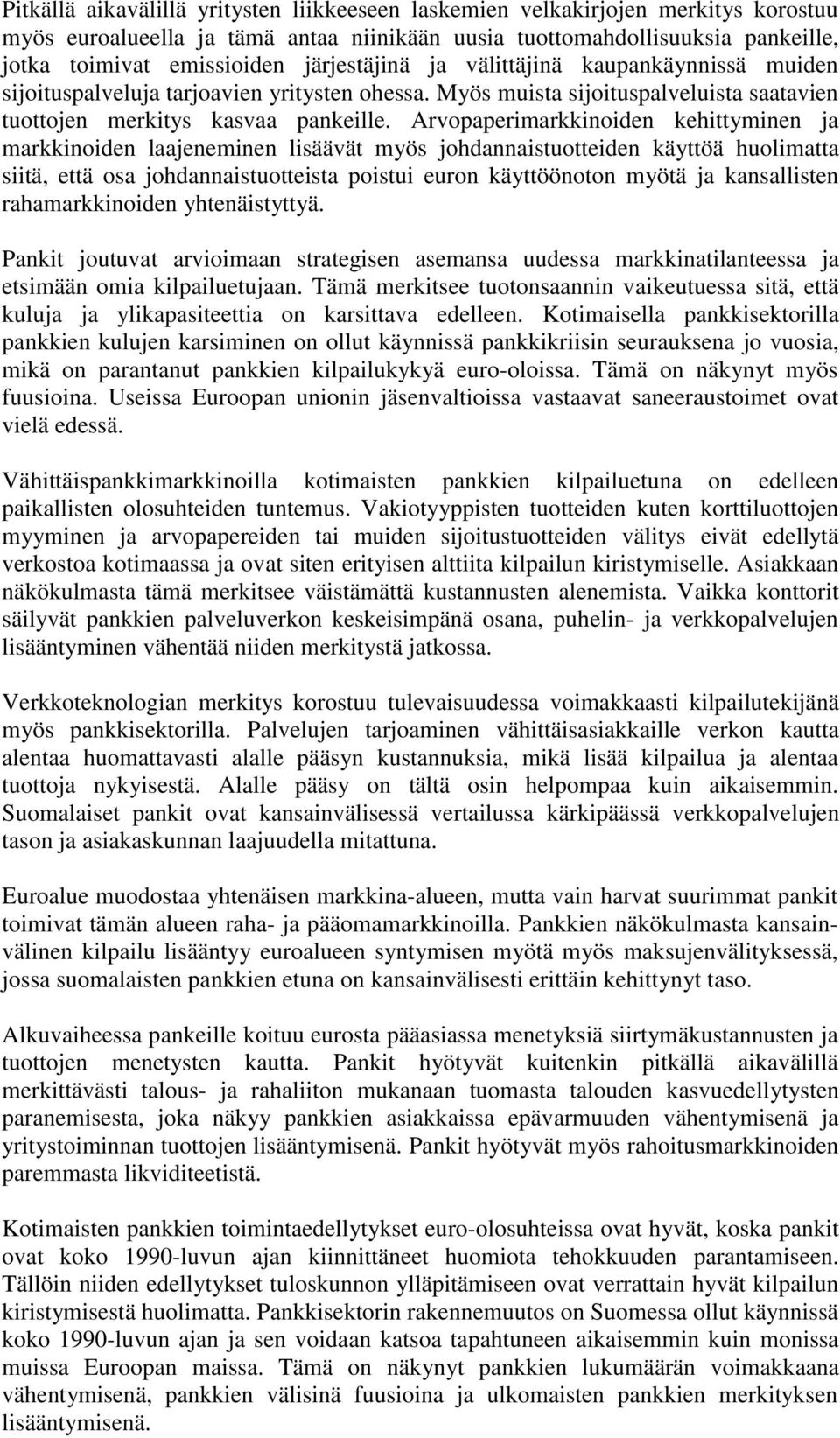 Pitkällä aikavälillä yritysten liikkeeseen laskemien velkakirjojen merkitys korostuu myös euroalueella ja tämä antaa niinikään uusia tuottomahdollisuuksia pankeille, jotka toimivat emissioiden järjestäjinä ja välittäjinä kaupankäynnissä muiden sijoituspalveluja tarjoavien yritysten ohessa. Myös muista sijoituspalveluista saatavien tuottojen merkitys kasvaa pankeille. Arvopaperimarkkinoiden kehittyminen ja markkinoiden laajeneminen lisäävät myös johdannaistuotteiden käyttöä huolimatta siitä, että osa johdannaistuotteista poistui euron käyttöönoton myötä ja kansallisten rahamarkkinoiden yhtenäistyttyä.

Pankit joutuvat arvioimaan strategisen asemansa uudessa markkinatilanteessa ja etsimään omia kilpailuetujaan. Tämä merkitsee tuotonsaannin vaikeutuessa sitä, että kuluja ja ylikapasiteettia on karsittava edelleen. Kotimaisella pankkisektorilla pankkien kulujen karsiminen on ollut käynnissä pankkikriisin seurauksena jo vuosia, mikä on parantanut pankkien kilpailukykyä euro-oloissa. Tämä on näkynyt myös fuusioina. Useissa Euroopan unionin jäsenvaltioissa vastaavat saneeraustoimet ovat vielä edessä.

Vähittäispankkimarkkinoilla kotimaisten pankkien kilpailuetuna on edelleen paikallisten olosuhteiden tuntemus. Vakiotyyppisten tuotteiden kuten korttiluottojen myyminen ja arvopapereiden tai muiden sijoitustuotteiden välitys eivät edellytä verkostoa kotimaassa ja ovat siten erityisen alttiita kilpailun kiristymiselle. Asiakkaan näkökulmasta tämä merkitsee väistämättä kustannusten alenemista. Vaikka konttorit säilyvät pankkien palveluverkon keskeisimpänä osana, puhelin- ja verkkopalvelujen lisääntyminen vähentää niiden merkitystä jatkossa.

Verkkoteknologian merkitys korostuu tulevaisuudessa voimakkaasti kilpailutekijänä myös pankkisektorilla. Palvelujen tarjoaminen vähittäisasiakkaille verkon kautta alentaa huomattavasti alalle pääsyn kustannuksia, mikä lisää kilpailua ja alentaa tuottoja nykyisestä. Alalle pääsy on tältä osin helpompaa kuin aikaisemmin. Suomalaiset pankit ovat kansainvälisessä vertailussa kärkipäässä verkkopalvelujen tason ja asiakaskunnan laajuudella mitattuna.

Euroalue muodostaa yhtenäisen markkina-alueen, mutta vain harvat suurimmat pankit toimivat tämän alueen raha- ja pääomamarkkinoilla. Pankkien näkökulmasta kansainvälinen kilpailu lisääntyy euroalueen syntymisen myötä myös maksujenvälityksessä, jossa suomalaisten pankkien etuna on kansainvälisesti erittäin kehittynyt taso.

Alkuvaiheessa pankeille koituu eurosta pääasiassa menetyksiä siirtymäkustannusten ja tuottojen menetysten kautta. Pankit hyötyvät kuitenkin pitkällä aikavälillä merkittävästi talous- ja rahaliiton mukanaan tuomasta talouden kasvuedellytysten paranemisesta, joka näkyy pankkien asiakkaissa epävarmuuden vähentymisenä ja yritystoiminnan tuottojen lisääntymisenä. Pankit hyötyvät myös rahoitusmarkkinoiden paremmasta likviditeetistä.

Kotimaisten pankkien toimintaedellytykset euro-olosuhteissa ovat hyvät, koska pankit ovat koko 1990-luvun ajan kiinnittäneet huomiota tehokkuuden parantamiseen. Tällöin niiden edellytykset tuloskunnon ylläpitämiseen ovat verrattain hyvät kilpailun kiristymisestä huolimatta. Pankkisektorin rakennemuutos on Suomessa ollut käynnissä koko 1990-luvun ajan ja sen voidaan katsoa tapahtuneen aikaisemmin kuin monissa muissa Euroopan maissa. Tämä on näkynyt pankkien lukumäärän voimakkaana vähentymisenä, pankkien välisinä fuusioina ja ulkomaisten pankkien merkityksen lisääntymisenä.